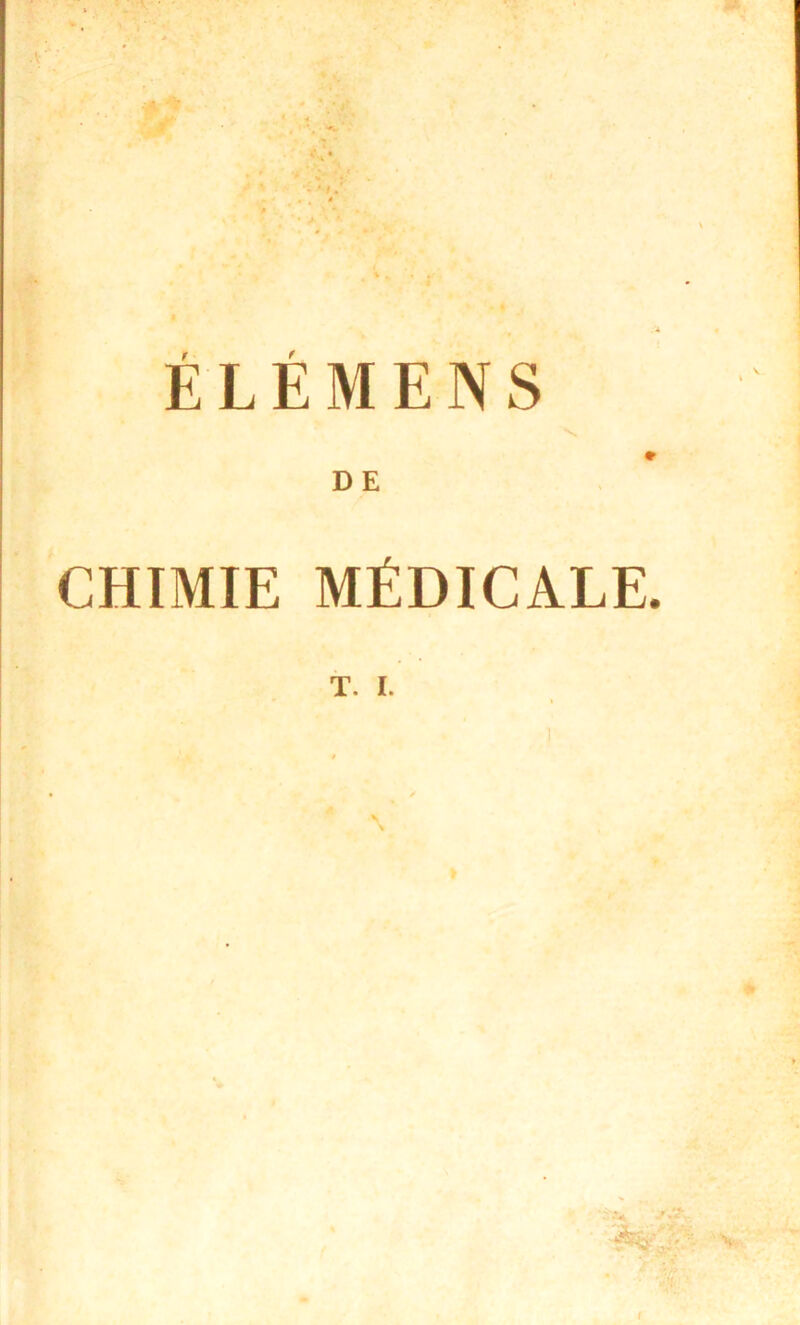 ÉLÉMENS

DE

CHIMIE MÉDICALE.

T. I.